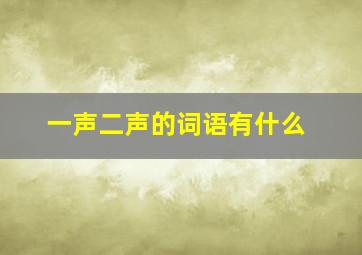 一声二声的词语有什么